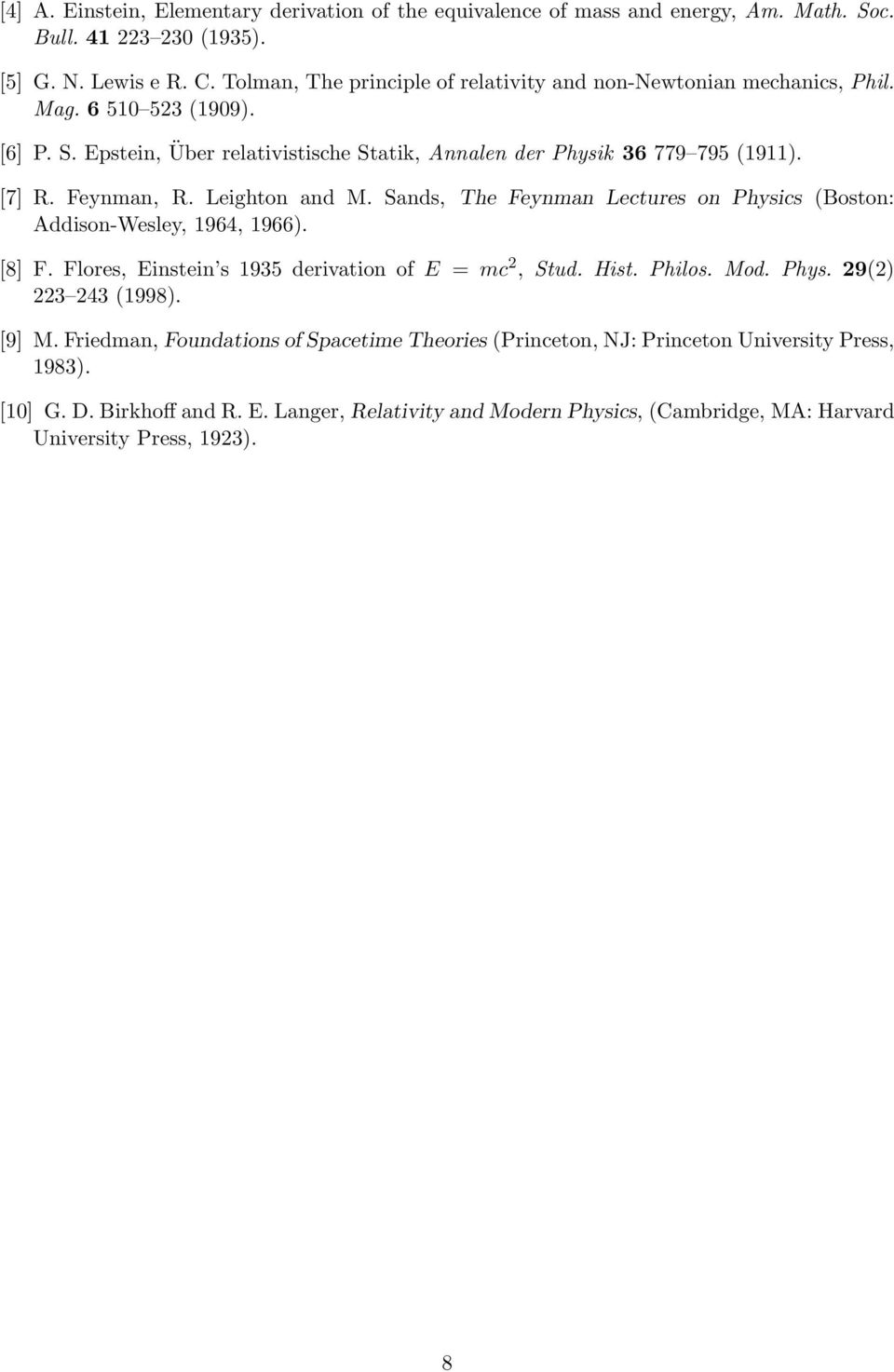 [4] A. Einstein, Elementary derivation of the equivalence of mass and energy, Am. Math. Soc. Bull. 41 223–230 (1935).

[5] G. N. Lewis e R. C. Tolman, The principle of relativity and non-Newtonian mechanics, Phil. Mag. 6 510–523 (1909).

[6] P. S. Epstein, Über relativistische Statik, Annalen der Physik 36 779–795 (1911).

[7] R. Feynman, R. Leighton and M. Sands, The Feynman Lectures on Physics (Boston: Addison-Wesley, 1964, 1966).

[8] F. Flores, Einstein's 1935 derivation of $E = mc^2$, Stud. Hist. Philos. Mod. Phys. 29(2) 223–243 (1998).

[9] M. Friedman, Foundations of Spacetime Theories (Princeton, NJ: Princeton University Press, 1983).

[10] G. D. Birkhoff and R. E. Langer, Relativity and Modern Physics, (Cambridge, MA: Harvard University Press, 1923).

8